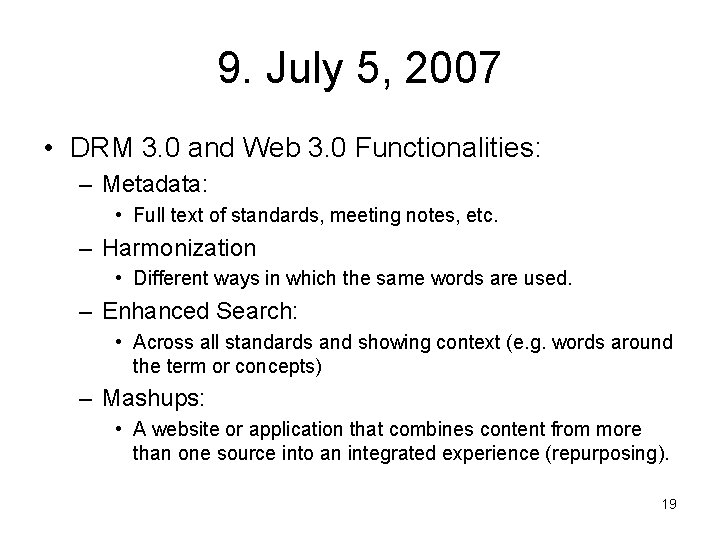 9. July 5, 2007

• DRM 3.0 and Web 3.0 Functionalities:
– Metadata:
• Full text of standards, meeting notes, etc.
– Harmonization
• Different ways in which the same words are used.
– Enhanced Search:
• Across all standards and showing context (e.g. words around the term or concepts)
– Mashups:
• A website or application that combines content from more than one source into an integrated experience (repurposing).

19